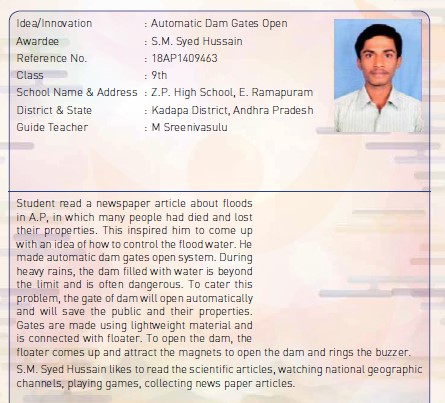 Idea/Innovation : Automatic Dam Gates Open
Awardee : S.M. Syed Hussain
Reference No. : 18AP1409463
Class : 9th
School Name & Address : Z.P. High School, E. Ramapuram
District & State : Kadapa District, Andhra Pradesh
Guide Teacher : M Sreenivasulu

Student read a newspaper article about floods in A.P, in which many people had died and lost their properties. This inspired him to come up with an idea of how to control the flood water. He made automatic dam gates open system. During heavy rains, the dam filled with water is beyond the limit and is often dangerous. To cater this problem, the gate of dam will open automatically and will save the public and their properties. Gates are made using lightweight material and is connected with floater. To open the dam, the floater comes up and attract the magnets to open the dam and rings the buzzer.

S.M. Syed Hussain likes to read the scientific articles, watching national geographic channels, playing games, collecting news paper articles.